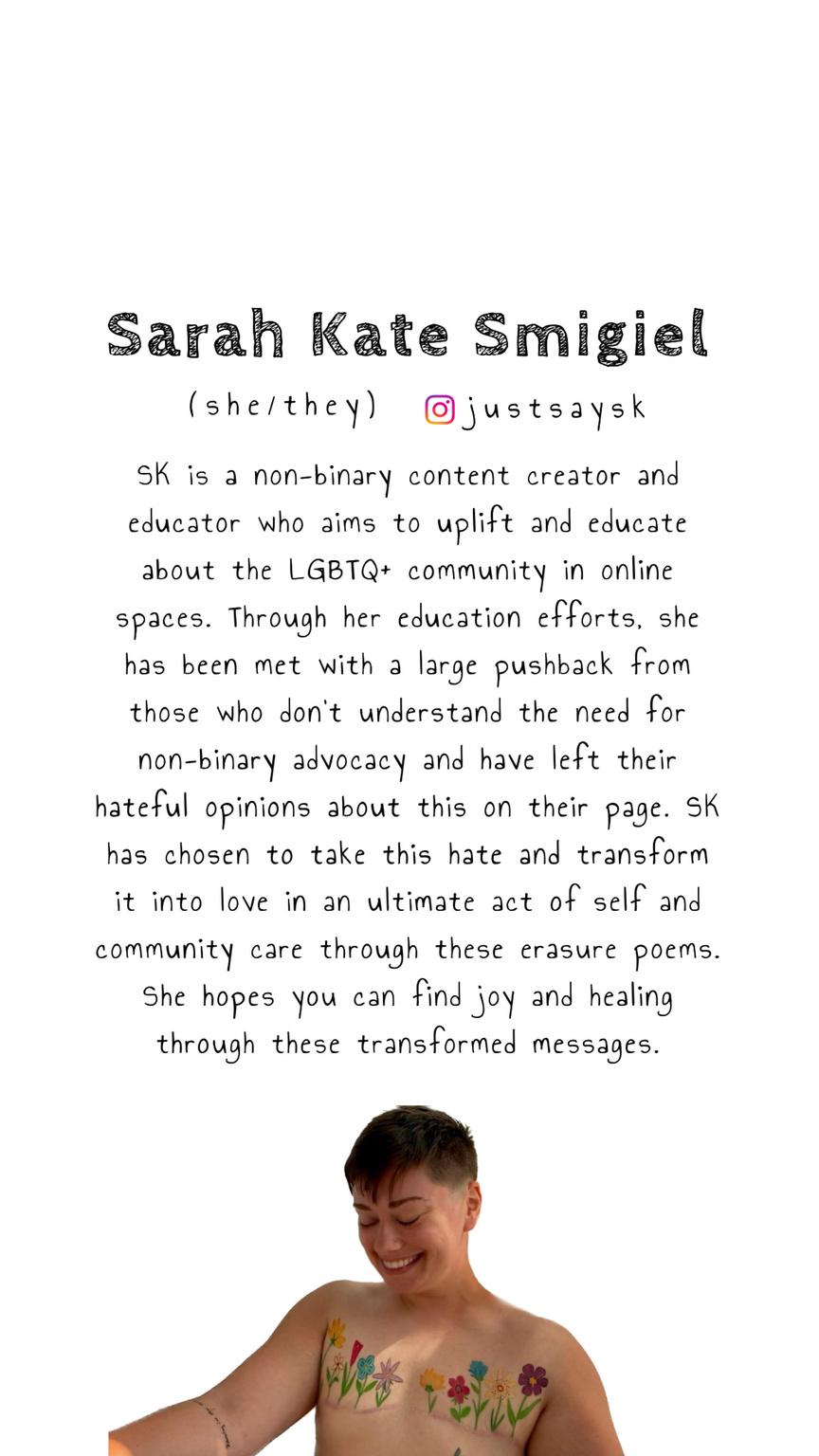 Sarah Kate Smigiel

(she/they) justsaysk

SK is a non-binary content creator and educator who aims to uplift and educate about the LGBTQ+ community in online spaces. Through her education efforts, she has been met with a large pushback from those who don't understand the need for non-binary advocacy and have left their hateful opinions about this on their page. SK has chosen to take this hate and transform it into love in an ultimate act of self and community care through these erasure poems. She hopes you can find joy and healing through these transformed messages.